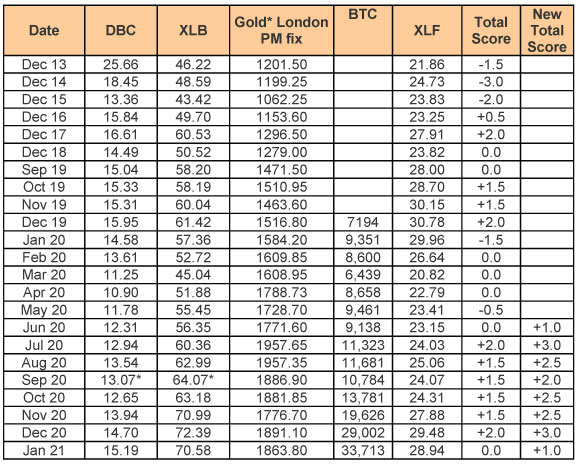 | Date | DBC | XLB | Gold* London PM fix | BTC | XLF | Total Score | New Total Score |
|---|---|---|---|---|---|---|---|
| Dec 13 | 25.66 | 46.22 | 1201.50 | | 21.86 | -1.5 | |
| Dec 14 | 18.45 | 48.59 | 1199.25 | | 24.73 | -3.0 | |
| Dec 15 | 13.36 | 43.42 | 1062.25 | | 23.83 | -2.0 | |
| Dec 16 | 15.84 | 49.70 | 1153.60 | | 23.25 | +0.5 | |
| Dec 17 | 16.61 | 60.53 | 1296.50 | | 27.91 | +2.0 | |
| Dec 18 | 14.49 | 50.52 | 1279.00 | | 23.82 | 0.0 | |
| Sep 19 | 15.04 | 58.20 | 1471.50 | | 28.00 | 0.0 | |
| Oct 19 | 15.33 | 58.19 | 1510.95 | | 28.70 | +1.5 | |
| Nov 19 | 15.31 | 60.04 | 1463.60 | | 30.15 | +1.5 | |
| Dec 19 | 15.95 | 61.42 | 1516.80 | 7194 | 30.78 | +2.0 | |
| Jan 20 | 14.58 | 57.36 | 1584.20 | 9,351 | 29.96 | -1.5 | |
| Feb 20 | 13.61 | 52.72 | 1609.85 | 8,600 | 26.64 | 0.0 | |
| Mar 20 | 11.25 | 45.04 | 1608.95 | 6,439 | 20.82 | 0.0 | |
| Apr 20 | 10.90 | 51.88 | 1788.73 | 8,658 | 22.79 | 0.0 | |
| May 20 | 11.78 | 55.45 | 1728.70 | 9,461 | 23.41 | -0.5 | |
| Jun 20 | 12.31 | 56.35 | 1771.60 | 9,138 | 23.15 | 0.0 | +1.0 |
| Jul 20 | 12.94 | 60.36 | 1957.65 | 11,323 | 24.03 | +2.0 | +3.0 |
| Aug 20 | 13.54 | 62.99 | 1957.35 | 11,681 | 25.06 | +1.5 | +2.5 |
| Sep 20 | 13.07* | 64.07* | 1886.90 | 10,784 | 24.07 | +1.5 | +2.0 |
| Oct 20 | 12.65 | 63.18 | 1881.85 | 13,781 | 24.31 | +1.5 | +2.5 |
| Nov 20 | 13.94 | 70.99 | 1776.70 | 19,626 | 27.88 | +1.5 | +2.5 |
| Dec 20 | 14.70 | 72.39 | 1891.10 | 29,002 | 29.48 | +2.0 | +3.0 |
| Jan 21 | 15.19 | 70.58 | 1863.80 | 33,713 | 28.94 | 0.0 | +1.0 |